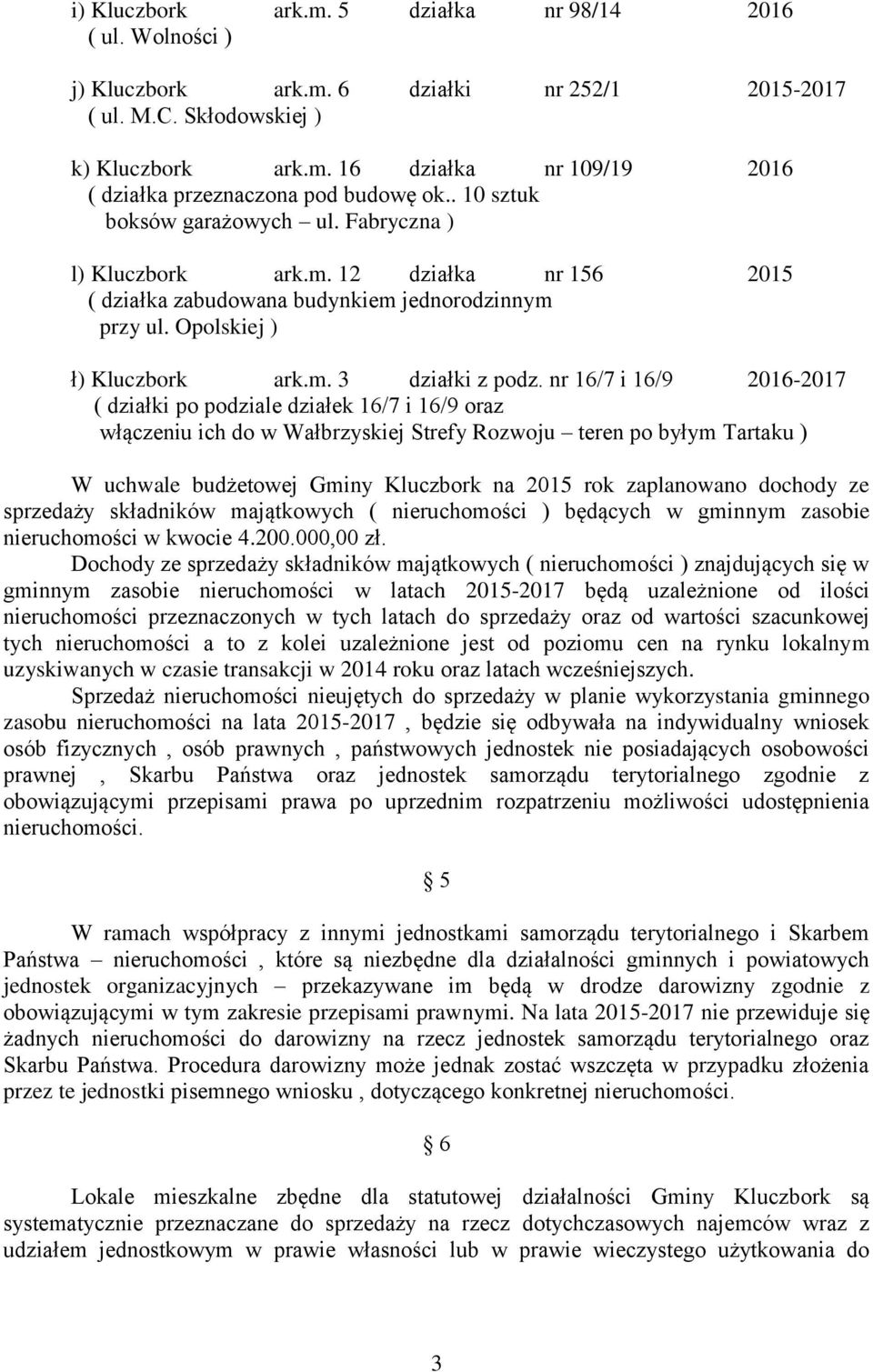 i) Kluczbork ark.m. 5 działka nr 98/14 2016
( ul. Wolności )

j) Kluczbork ark.m. 6 działki nr 252/1 2015-2017
( ul. M.C. Skłodowskiej )

k) Kluczbork ark.m. 16 działka nr 109/19 2016
( działka przeznaczona pod budowę ok.. 10 sztuk boksów garażowych – ul. Fabryczna )

l) Kluczbork ark.m. 12 działka nr 156 2015
( działka zabudowana budynkiem jednorodzinnym przy ul. Opolskiej )

ł) Kluczbork ark.m. 3 działki z podz. nr 16/7 i 16/9 2016-2017
( działki po podziale działek 16/7 i 16/9 oraz włączeniu ich do w Wałbrzyskiej Strefy Rozwoju – teren po byłym Tartaku )

W uchwale budżetowej Gminy Kluczbork na 2015 rok zaplanowano dochody ze sprzedaży składników majątkowych ( nieruchomości ) będących w gminnym zasobie nieruchomości w kwocie 4.200.000,00 zł.
Dochody ze sprzedaży składników majątkowych ( nieruchomości ) znajdujących się w gminnym zasobie nieruchomości w latach 2015-2017 będą uzależnione od ilości nieruchomości przeznaczonych w tych latach do sprzedaży oraz od wartości szacunkowej tych nieruchomości a to z kolei uzależnione jest od poziomu cen na rynku lokalnym uzyskiwanych w czasie transakcji w 2014 roku oraz latach wcześniejszych.
Sprzedaż nieruchomości nieujętych do sprzedaży w planie wykorzystania gminnego zasobu nieruchomości na lata 2015-2017 , będzie się odbywała na indywidualny wniosek osób fizycznych , osób prawnych , państwowych jednostek nie posiadających osobowości prawnej , Skarbu Państwa oraz jednostek samorządu terytorialnego zgodnie z obowiązującymi przepisami prawa po uprzednim rozpatrzeniu możliwości udostępnienia nieruchomości.

§ 5

W ramach współpracy z innymi jednostkami samorządu terytorialnego i Skarbem Państwa – nieruchomości , które są niezbędne dla działalności gminnych i powiatowych jednostek organizacyjnych – przekazywane im będą w drodze darowizny zgodnie z obowiązującymi w tym zakresie przepisami prawnymi. Na lata 2015-2017 nie przewiduje się żadnych nieruchomości do darowizny na rzecz jednostek samorządu terytorialnego oraz Skarbu Państwa. Procedura darowizny może jednak zostać wszczęta w przypadku złożenia przez te jednostki pisemnego wniosku , dotyczącego konkretnej nieruchomości.

§ 6

Lokale mieszkalne zbędne dla statutowej działalności Gminy Kluczbork są systematycznie przeznaczane do sprzedaży na rzecz dotychczasowych najemców wraz z udziałem jednostkowym w prawie własności lub w prawie wieczystego użytkowania do

3